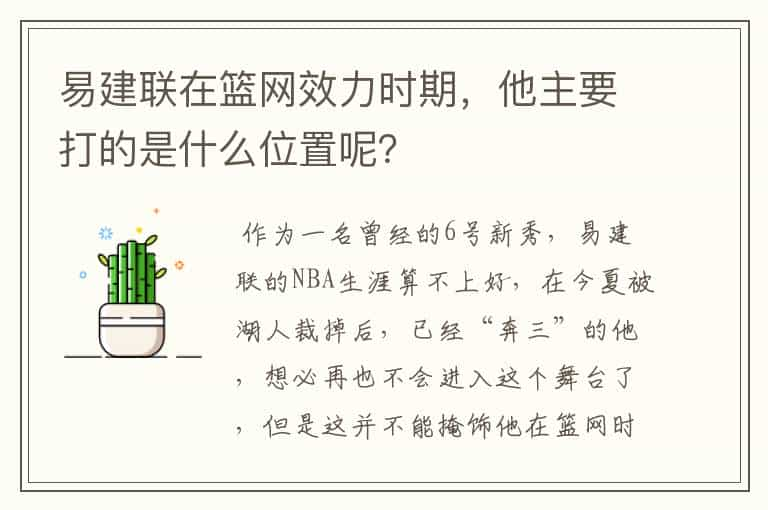 易建联在篮网效力时期，他主要打的是什么位置呢？

作为一名曾经的6号新秀，易建联的NBA生涯算不上好，在今夏被湖人裁掉后，已经“奔三”的他，想必再也不会进入这个舞台了，但是这并不能掩饰他在篮网时